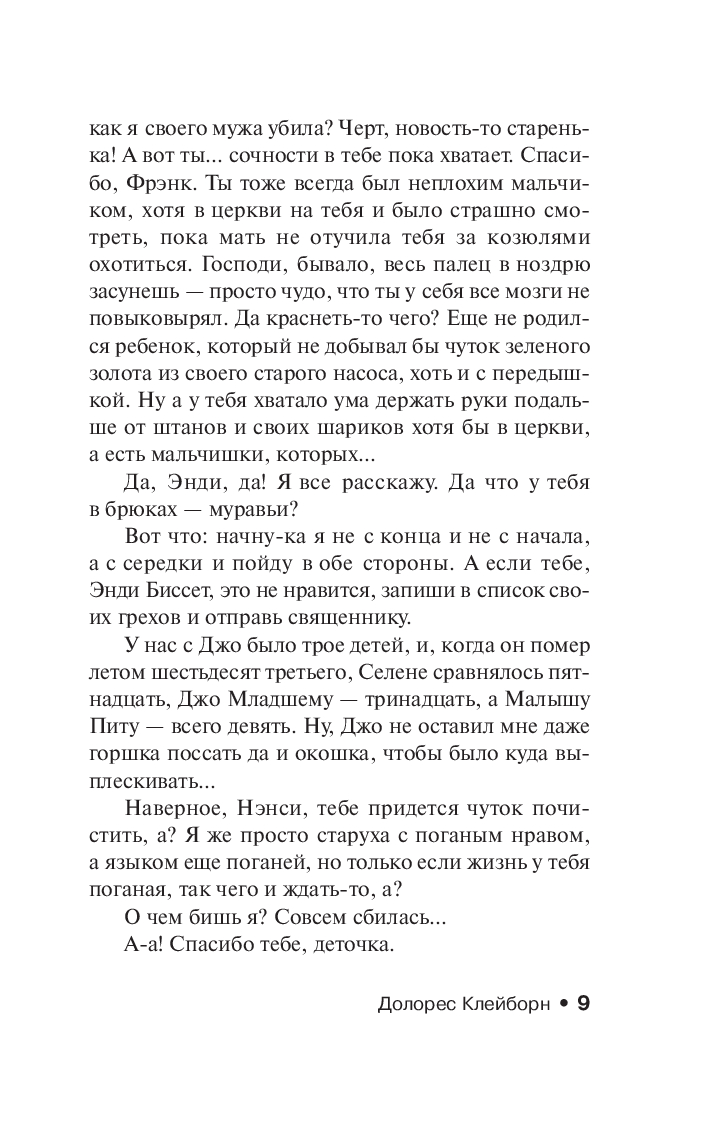 как я своего мужа убила? Черт, новость-то старенька! А вот ты... сочности в тебе пока хватает. Спасибо, Фрэнк. Ты тоже всегда был неплохим мальчиком, хотя в церкви на тебя и было страшно смотреть, пока мать не отучила тебя за козюлями охотиться. Господи, бывало, весь палец в ноздрю засунешь — просто чудо, что ты у себя все мозги не повыковырял. Да краснеть-то чего? Еще не родился ребенок, который не добывал бы чуток зеленого золота из своего старого насоса, хоть и с передышкой. Ну а у тебя хватало ума держать руки подальше от штанов и своих шариков хотя бы в церкви, а есть мальчишки, которых...

Да, Энди, да! Я все расскажу. Да что у тебя в брюках — муравьи?

Вот что: начну-ка я не с конца и не с начала, а с середки и пойду в обе стороны. А если тебе, Энди Биссет, это не нравится, запиши в список своих грехов и отправь священнику.

У нас с Джо было трое детей, и, когда он помер летом шестьдесят третьего, Селене сравнялось пятнадцать, Джо Младшему — тринадцать, а Малышу Питу — всего девять. Ну, Джо не оставил мне даже горшка поссать да и окошка, чтобы было куда выплескивать...

Наверное, Нэнси, тебе придется чуток почистить, а? Я же просто старуха с поганым нравом, а языком еще поганей, но только если жизнь у тебя поганая, так чего и ждать-то, а?

О чем бишь я? Совсем сбилась...

А-а! Спасибо тебе, деточка.

Долорес Клейборн • 9